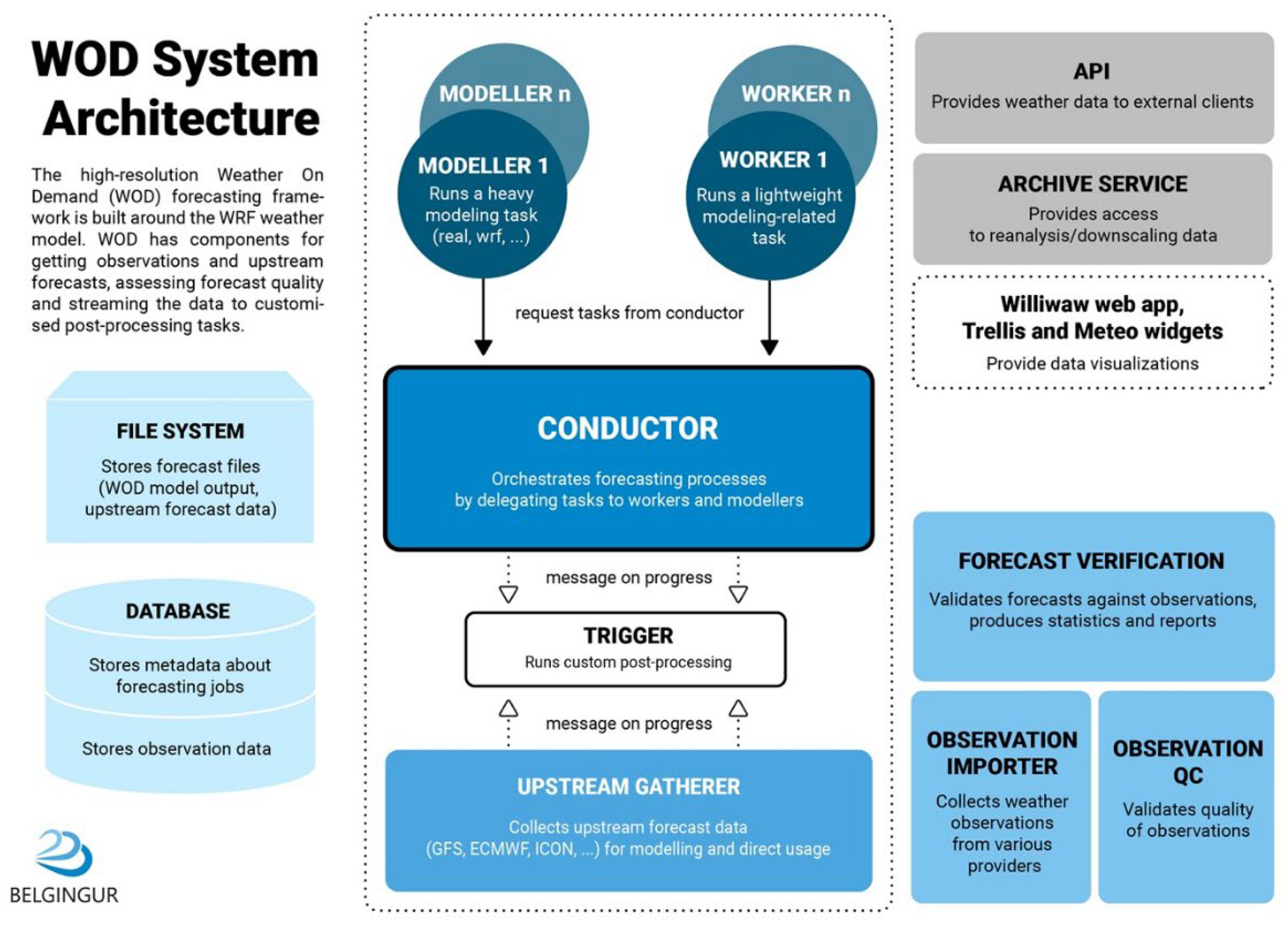 WOD System Architecture

The high-resolution Weather On Demand (WOD) forecasting framework is built around the WRF weather model. WOD has components for getting observations and upstream forecasts, assessing forecast quality and streaming the data to customised post-processing tasks.

FILE SYSTEM
Stores forecast files (WOD model output, upstream forecast data)

DATABASE
Stores metadata about forecasting jobs
Stores observation data

BELGINGUR

MODELLER n
MODELLER 1
Runs a heavy modeling task (real, wrf, ...)

WORKER n
WORKER 1
Runs a lightweight modeling-related task

request tasks from conductor

CONDUCTOR
Orchestrates forecasting processes by delegating tasks to workers and modellers

message on progress

TRIGGER
Runs custom post-processing

message on progress

UPSTREAM GATHERER
Collects upstream forecast data (GFS, ECMWF, ICON, ...) for modelling and direct usage

API
Provides weather data to external clients

ARCHIVE SERVICE
Provides access to reanalysis/downscaling data

Williwaw web app, Trellis and Meteo widgets
Provide data visualizations

FORECAST VERIFICATION
Validates forecasts against observations, produces statistics and reports

OBSERVATION IMPORTER
Collects weather observations from various providers

OBSERVATION QC
Validates quality of observations